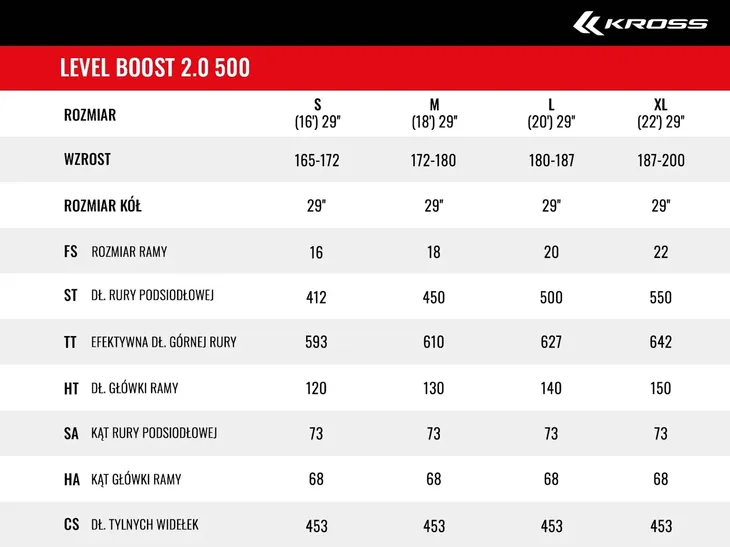 KROSS

LEVEL BOOST 2.0 500

| ROZMIAR | S (16') 29" | M (18') 29" | L (20') 29" | XL (22') 29" |
|---|---|---|---|---|
| WZROST | 165-172 | 172-180 | 180-187 | 187-200 |
| ROZMIAR KÓŁ | 29" | 29" | 29" | 29" |
| FS ROZMIAR RAMY | 16 | 18 | 20 | 22 |
| ST DŁ. RURY PODSIODŁOWEJ | 412 | 450 | 500 | 550 |
| TT EFEKTYWNA DŁ. GÓRNEJ RURY | 593 | 610 | 627 | 642 |
| HT DŁ. GŁÓWKI RAMY | 120 | 130 | 140 | 150 |
| SA KĄT RURY PODSIODŁOWEJ | 73 | 73 | 73 | 73 |
| HA KĄT GŁÓWKI RAMY | 68 | 68 | 68 | 68 |
| CS DŁ. TYLNYCH WIDEŁEK | 453 | 453 | 453 | 453 |